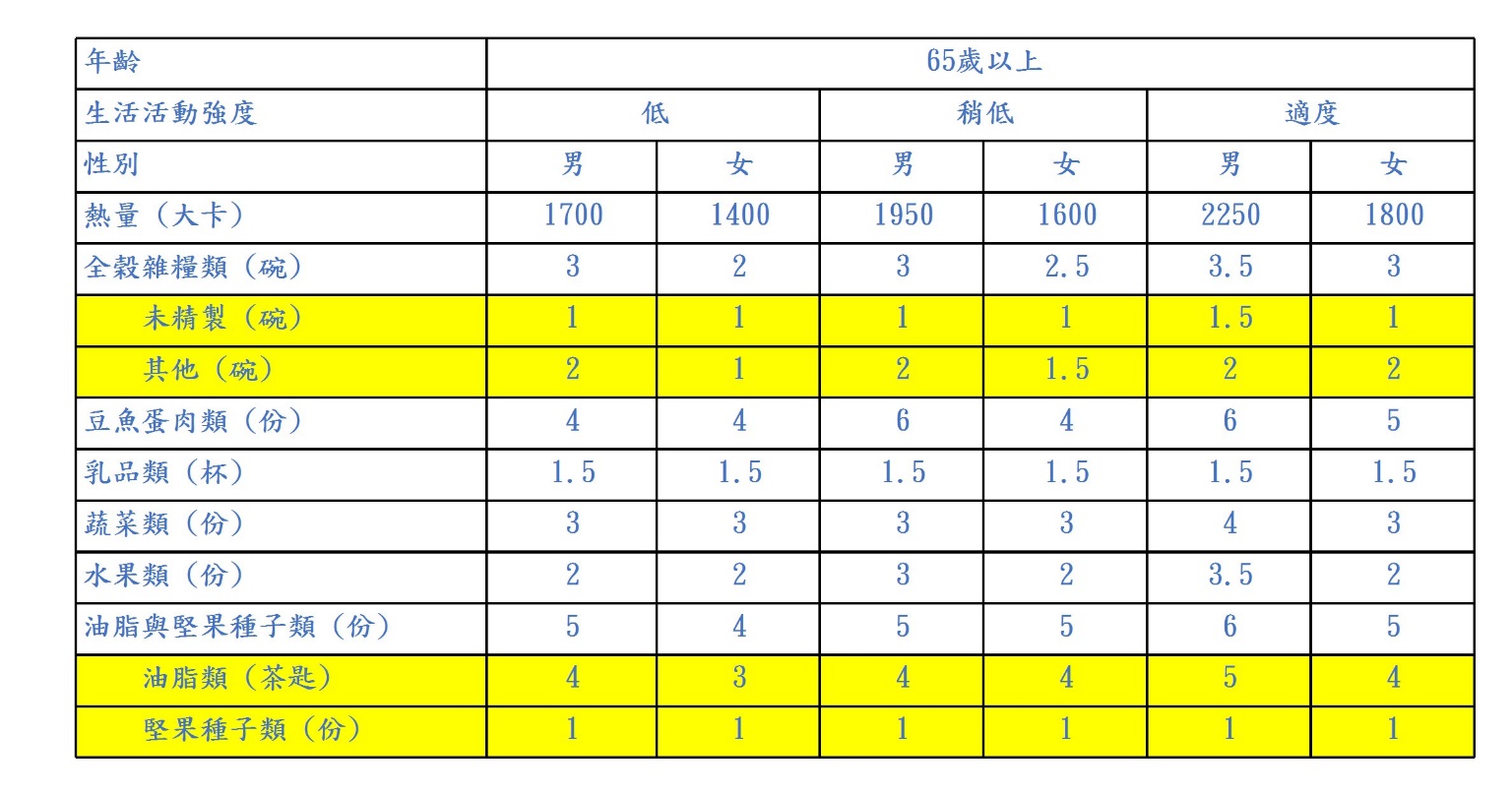 | 年齡 | 65歲以上 | | | | | |
|---|---|---|---|---|---|---|
| 生活活動強度 | 低 | | 稍低 | | 適度 | |
| 性別 | 男 | 女 | 男 | 女 | 男 | 女 |
| 熱量（大卡） | 1700 | 1400 | 1950 | 1600 | 2250 | 1800 |
| 全穀雜糧類（碗） | 3 | 2 | 3 | 2.5 | 3.5 | 3 |
| 未精製（碗） | 1 | 1 | 1 | 1 | 1.5 | 1 |
| 其他（碗） | 2 | 1 | 2 | 1.5 | 2 | 2 |
| 豆魚蛋肉類（份） | 4 | 4 | 6 | 4 | 6 | 5 |
| 乳品類（杯） | 1.5 | 1.5 | 1.5 | 1.5 | 1.5 | 1.5 |
| 蔬菜類（份） | 3 | 3 | 3 | 3 | 4 | 3 |
| 水果類（份） | 2 | 2 | 3 | 2 | 3.5 | 2 |
| 油脂與堅果種子類（份） | 5 | 4 | 5 | 5 | 6 | 5 |
| 油脂類（茶匙） | 4 | 3 | 4 | 4 | 5 | 4 |
| 堅果種子類（份） | 1 | 1 | 1 | 1 | 1 | 1 |